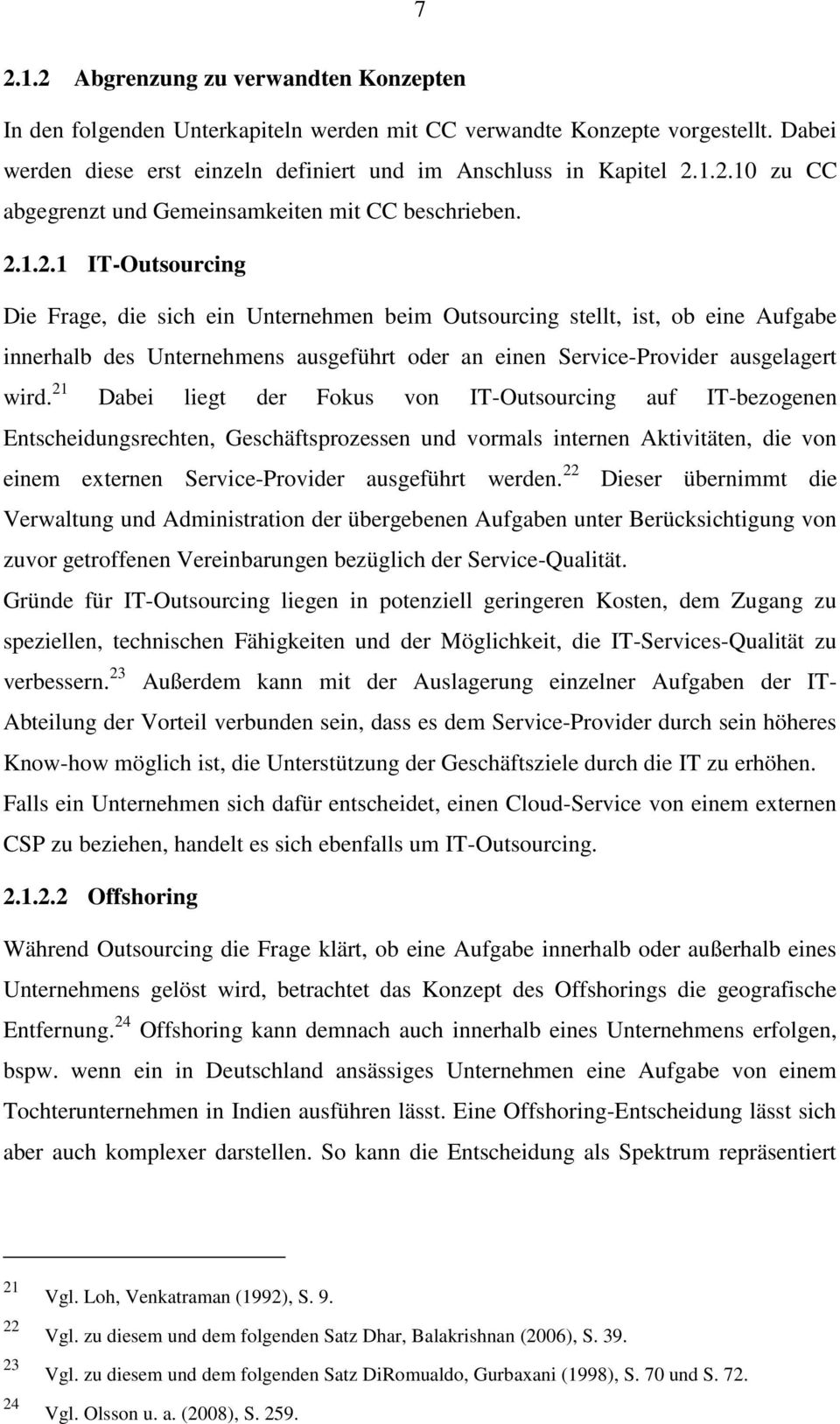 7

2.1.2 Abgrenzung zu verwandten Konzepten

In den folgenden Unterkapiteln werden mit CC verwandte Konzepte vorgestellt. Dabei werden diese erst einzeln definiert und im Anschluss in Kapitel 2.1.2.10 zu CC abgegrenzt und Gemeinsamkeiten mit CC beschrieben.

2.1.2.1 IT-Outsourcing

Die Frage, die sich ein Unternehmen beim Outsourcing stellt, ist, ob eine Aufgabe innerhalb des Unternehmens ausgeführt oder an einen Service-Provider ausgelagert wird.$^{21}$ Dabei liegt der Fokus von IT-Outsourcing auf IT-bezogenen Entscheidungsrechten, Geschäftsprozessen und vormals internen Aktivitäten, die von einem externen Service-Provider ausgeführt werden.$^{22}$ Dieser übernimmt die Verwaltung und Administration der übergebenen Aufgaben unter Berücksichtigung von zuvor getroffenen Vereinbarungen bezüglich der Service-Qualität.

Gründe für IT-Outsourcing liegen in potenziell geringeren Kosten, dem Zugang zu speziellen, technischen Fähigkeiten und der Möglichkeit, die IT-Services-Qualität zu verbessern.$^{23}$ Außerdem kann mit der Auslagerung einzelner Aufgaben der IT-Abteilung der Vorteil verbunden sein, dass es dem Service-Provider durch sein höheres Know-how möglich ist, die Unterstützung der Geschäftsziele durch die IT zu erhöhen.

Falls ein Unternehmen sich dafür entscheidet, einen Cloud-Service von einem externen CSP zu beziehen, handelt es sich ebenfalls um IT-Outsourcing.

2.1.2.2 Offshoring

Während Outsourcing die Frage klärt, ob eine Aufgabe innerhalb oder außerhalb eines Unternehmens gelöst wird, betrachtet das Konzept des Offshorings die geografische Entfernung.$^{24}$ Offshoring kann demnach auch innerhalb eines Unternehmens erfolgen, bspw. wenn ein in Deutschland ansässiges Unternehmen eine Aufgabe von einem Tochterunternehmen in Indien ausführen lässt. Eine Offshoring-Entscheidung lässt sich aber auch komplexer darstellen. So kann die Entscheidung als Spektrum repräsentiert

21 Vgl. Loh, Venkatraman (1992), S. 9.
22 Vgl. zu diesem und dem folgenden Satz Dhar, Balakrishnan (2006), S. 39.
23 Vgl. zu diesem und dem folgenden Satz DiRomualdo, Gurbaxani (1998), S. 70 und S. 72.
24 Vgl. Olsson u. a. (2008), S. 259.